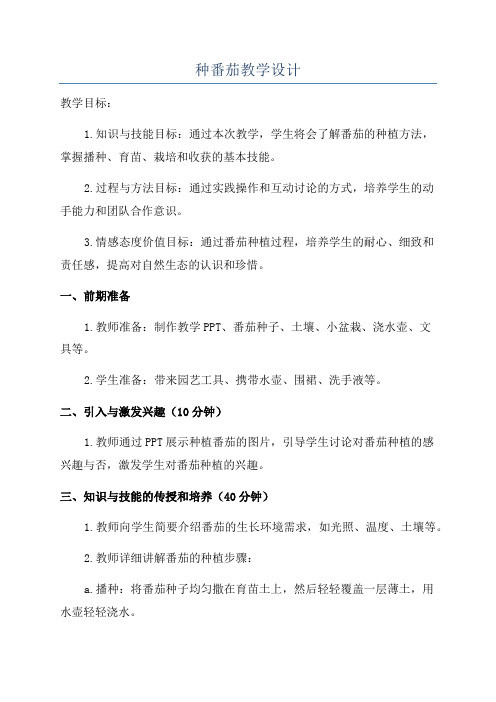 种番茄教学设计

教学目标：

1.知识与技能目标：通过本次教学，学生将会了解番茄的种植方法，掌握播种、育苗、栽培和收获的基本技能。

2.过程与方法目标：通过实践操作和互动讨论的方式，培养学生的动手能力和团队合作意识。

3.情感态度价值目标：通过番茄种植过程，培养学生的耐心、细致和责任感，提高对自然生态的认识和珍惜。

一、前期准备

1.教师准备：制作教学PPT、番茄种子、土壤、小盆栽、浇水壶、文具等。

2.学生准备：带来园艺工具、携带水壶、围裙、洗手液等。

二、引入与激发兴趣（10分钟）

1.教师通过PPT展示种植番茄的图片，引导学生讨论对番茄种植的感兴趣与否，激发学生对番茄种植的兴趣。

三、知识与技能的传授和培养（40分钟）

1.教师向学生简要介绍番茄的生长环境需求，如光照、温度、土壤等。

2.教师详细讲解番茄的种植步骤：

a.播种：将番茄种子均匀撒在育苗土上，然后轻轻覆盖一层薄土，用水壶轻轻浇水。